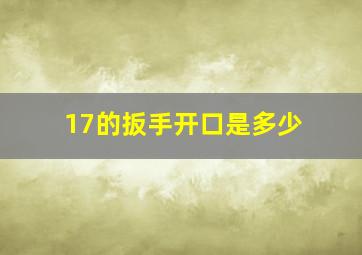 17的扳手开口是多少